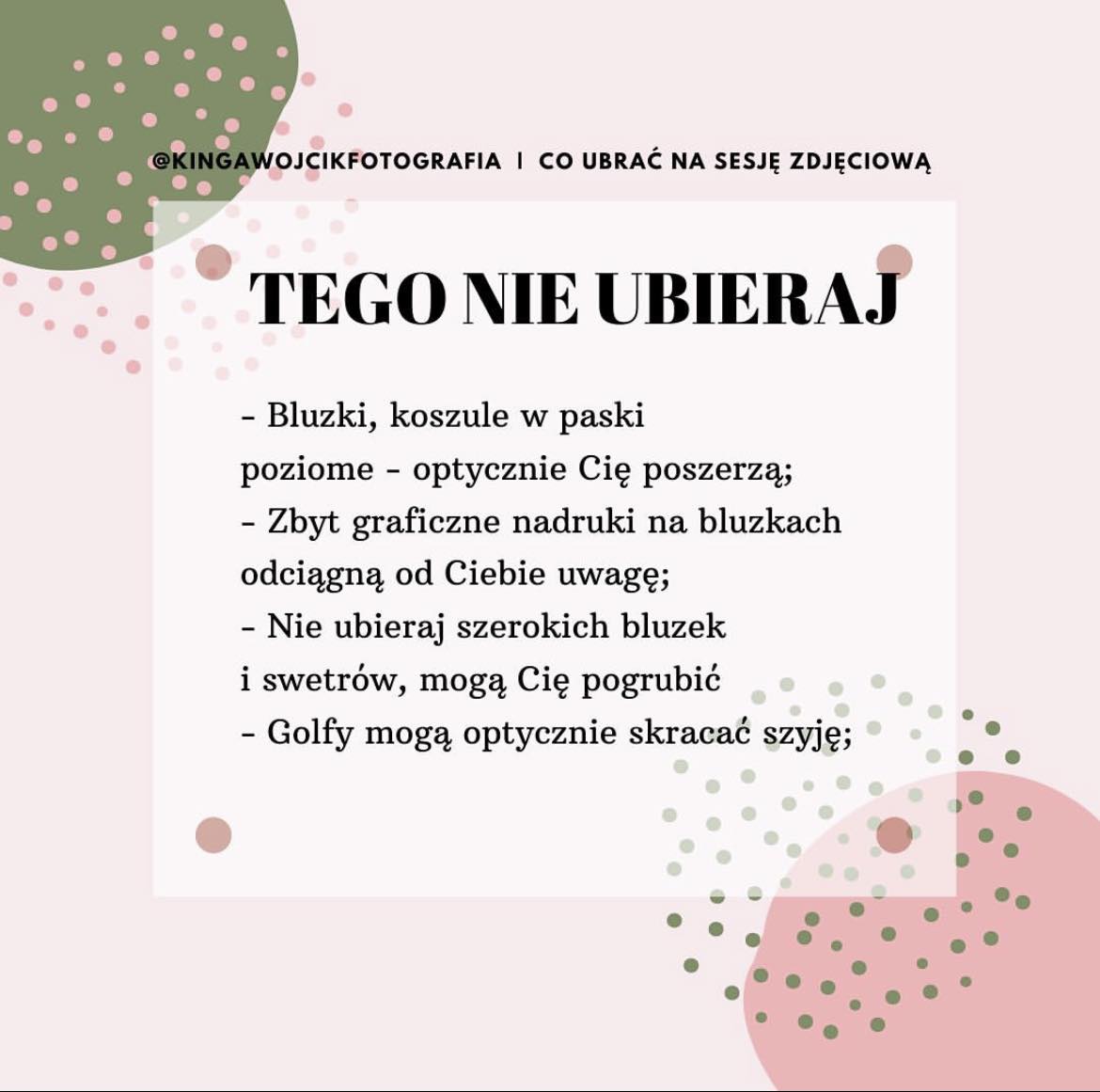 @KINGAWOJCIKFOTOGRAFIA | CO UBRAĆ NA SESJĘ ZDJĘCIOWĄ

TEGO NIE UBIERAJ

- Bluzki, koszule w paski poziome - optycznie Cię poszerzą;
- Zbyt graficzne nadruki na bluzkach odciągną od Ciebie uwagę;
- Nie ubieraj szerokich bluzek i swetrów, mogą Cię pogrubić
- Golfy mogą optycznie skracać szyję;